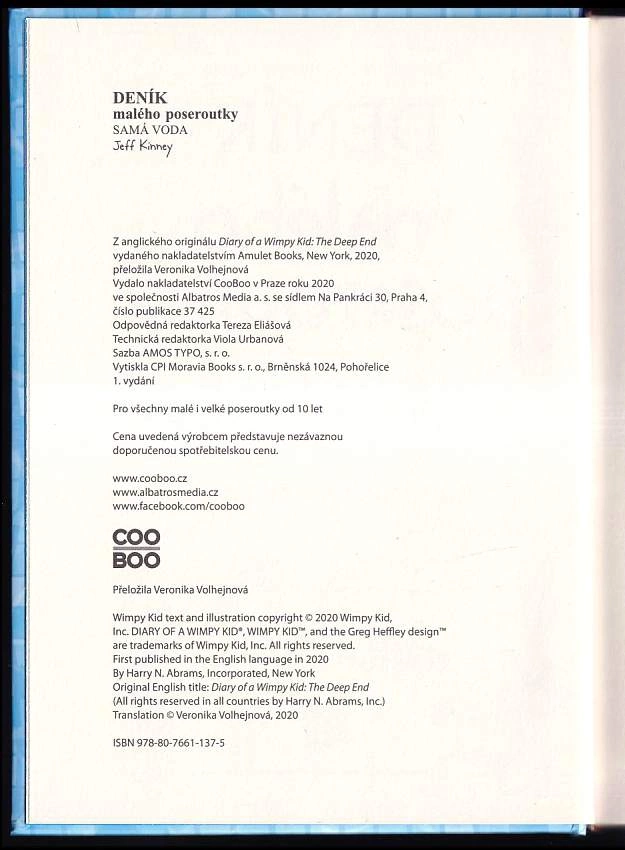 DENÍK
malého poseroutky
SAMÁ VODA
Jeff Kinney

Z anglického originálu Diary of a Wimpy Kid: The Deep End vydaného nakladatelstvím Amulet Books, New York, 2020, přeložila Veronika Volhejnová
Vydalo nakladatelství CooBoo v Praze roku 2020 ve společnosti Albatros Media a. s. se sídlem Na Pankráci 30, Praha 4, číslo publikace 37 425
Odpovědná redaktorka Tereza Eliášová
Technická redaktorka Viola Urbanová
Sazba AMOS TYPO, s. r. o.
Vytiskla CPI Moravia Books s. r. o., Brněnská 1024, Pohořelice
1. vydání

Pro všechny malé i velké poseroutky od 10 let

Cena uvedená výrobcem představuje nezávaznou doporučenou spotřebitelskou cenu.

www.cooboo.cz
www.albatrosmedia.cz
www.facebook.com/cooboo

COO
BOO

Přeložila Veronika Volhejnová

Wimpy Kid text and illustration copyright © 2020 Wimpy Kid, Inc. DIARY OF A WIMPY KID®, WIMPY KID™, and the Greg Heffley design™ are trademarks of Wimpy Kid, Inc. All rights reserved.
First published in the English language in 2020
By Harry N. Abrams, Incorporated, New York
Original English title: Diary of a Wimpy Kid: The Deep End
(All rights reserved in all countries by Harry N. Abrams, Inc.)
Translation © Veronika Volhejnová, 2020

ISBN 978-80-7661-137-5